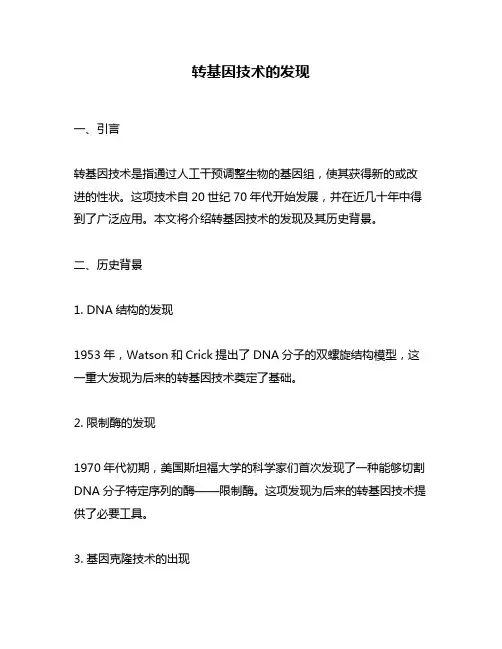 转基因技术的发现

一、引言

转基因技术是指通过人工干预调整生物的基因组，使其获得新的或改进的性状。这项技术自 20 世纪 70 年代开始发展，并在近几十年中得到了广泛应用。本文将介绍转基因技术的发现及其历史背景。

二、历史背景

1. DNA 结构的发现

1953 年，Watson 和 Crick 提出了 DNA 分子的双螺旋结构模型，这一重大发现为后来的转基因技术奠定了基础。

2. 限制酶的发现

1970 年代初期，美国斯坦福大学的科学家们首次发现了一种能够切割 DNA 分子特定序列的酶——限制酶。这项发现为后来的转基因技术提供了必要工具。

3. 基因克隆技术的出现